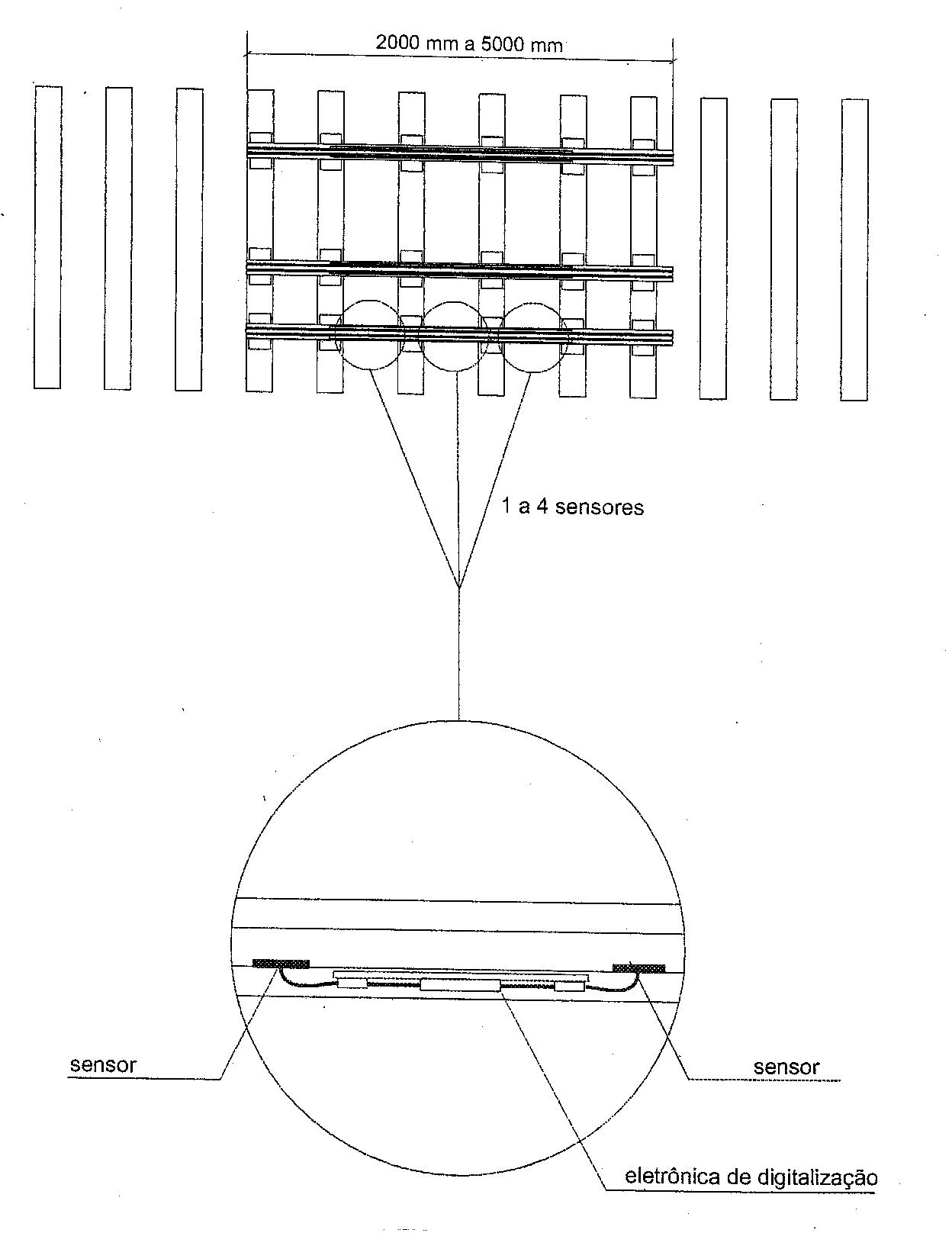 2000 mm a 5000 mm

1 a 4 sensores

sensor

sensor

eletrônica de digitalização